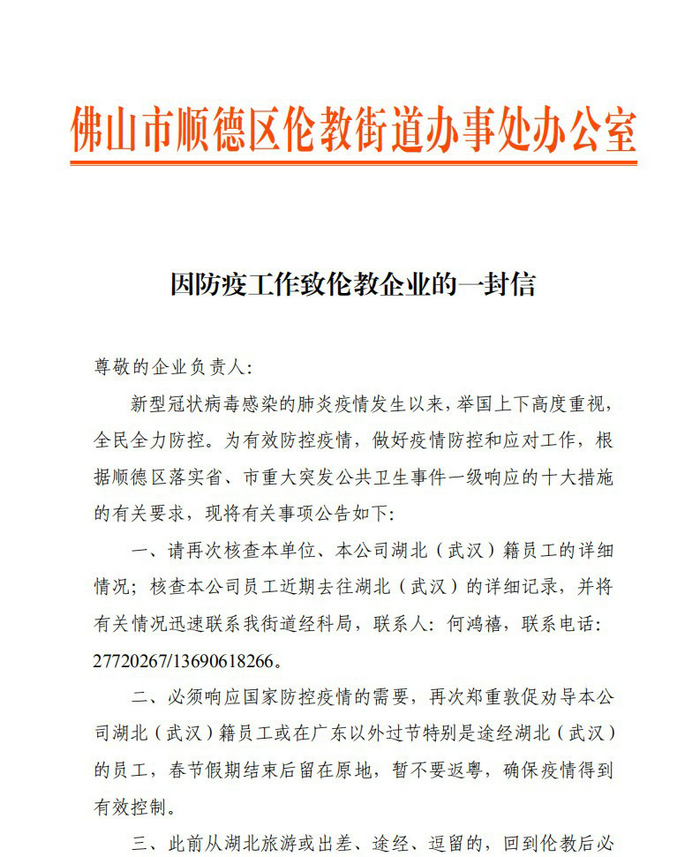 佛山市顺德区伦教街道办事处办公室

因防疫工作致伦教企业的一封信

尊敬的企业负责人：

新型冠状病毒感染的肺炎疫情发生以来，举国上下高度重视，全民全力防控。为有效防控疫情，做好疫情防控和应对工作，根据顺德区落实省、市重大突发公共卫生事件一级响应的十大措施的有关要求，现将有关事项公告如下：

一、请再次核查本单位、本公司湖北（武汉）籍员工的详细情况；核查本公司员工近期去往湖北（武汉）的详细记录，并将有关情况迅速联系我街道经科局，联系人：何鸿禧，联系电话：27720267/13690618266。

二、必须响应国家防控疫情的需要，再次郑重敦促劝导本公司湖北（武汉）籍员工或在广东以外过节特别是途经湖北（武汉）的员工，春节假期结束后留在原地，暂不要返粤，确保疫情得到有效控制。

三、此前从湖北旅游或出差、途经、逗留的，回到伦教后必